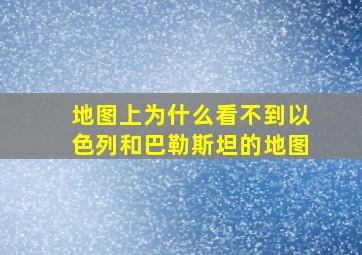 地图上为什么看不到以色列和巴勒斯坦的地图